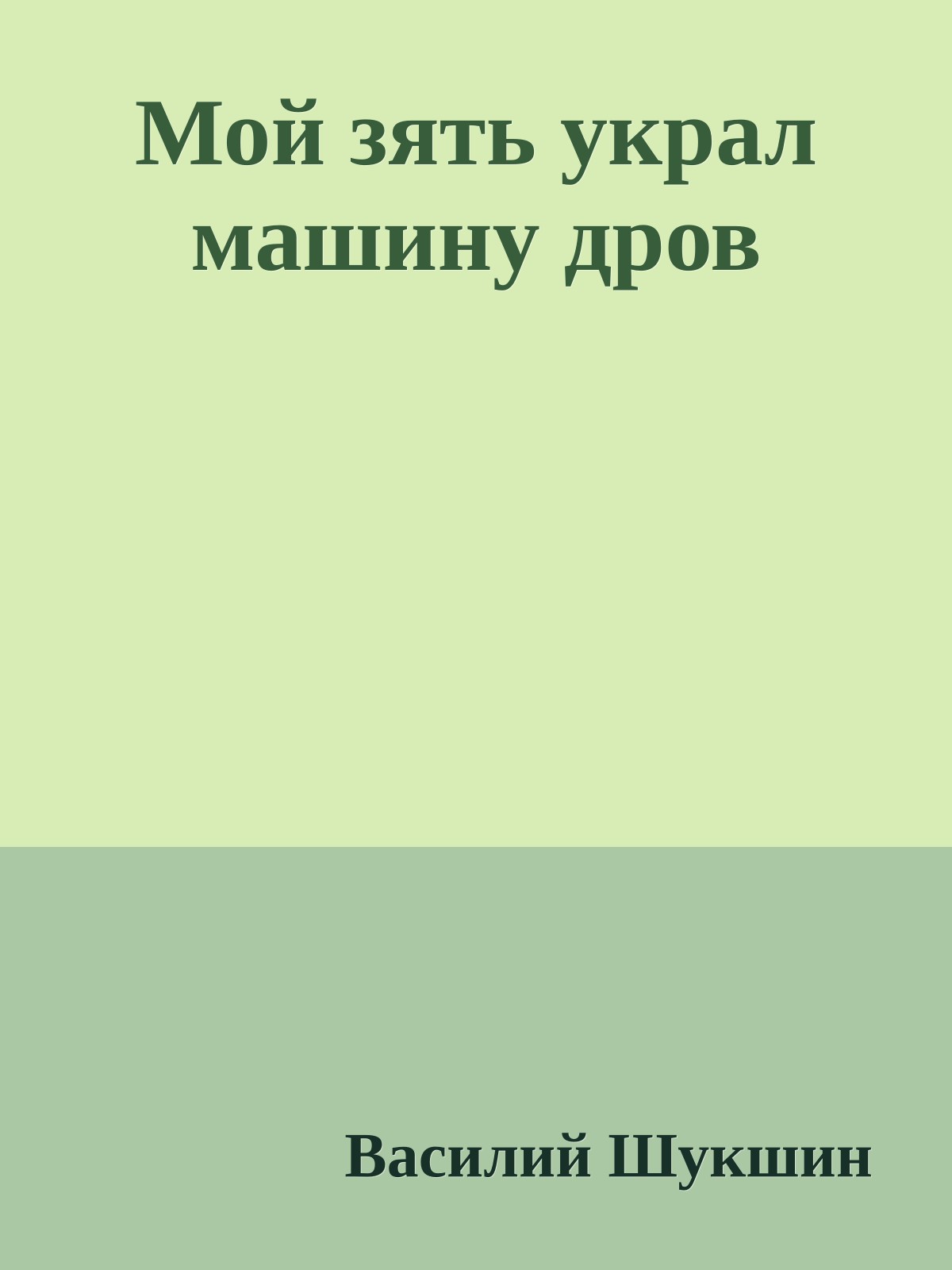 Мой зять украл машину дров

Василий Шукшин